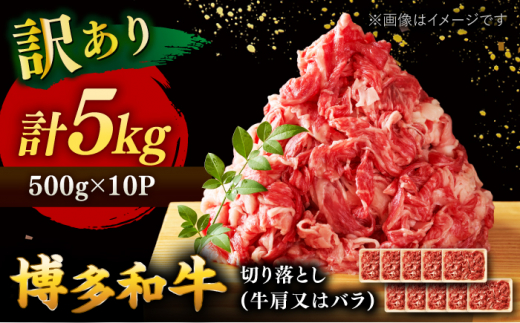 訳あり

※画像はイメージです

計5kg

500g×10P

博多和牛

切り落とし
(牛肩又はバラ)